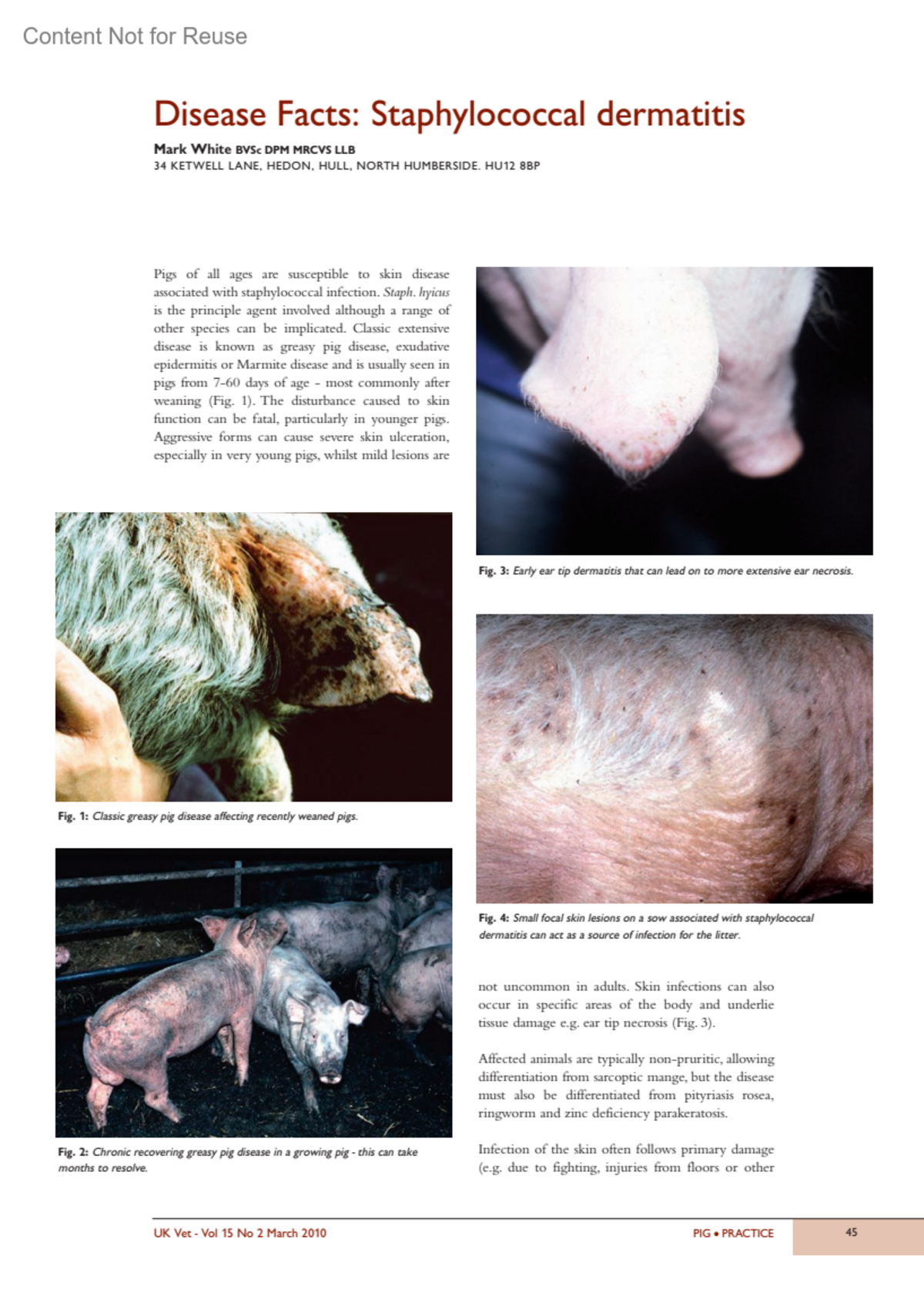 Content Not for Reuse

Disease Facts: Staphylococcal dermatitis

Mark White BVSc DPM MRCVS LLB
34 KETWELL LANE, HEDON, HULL, NORTH HUMBERSIDE. HU12 8BP

Pigs of all ages are susceptible to skin disease associated with staphylococcal infection. Staph. hyicus is the principle agent involved although a range of other species can be implicated. Classic extensive disease is known as greasy pig disease, exudative epidermitis or Marmite disease and is usually seen in pigs from 7-60 days of age - most commonly after weaning (Fig. 1). The disturbance caused to skin function can be fatal, particularly in younger pigs. Aggressive forms can cause severe skin ulceration, especially in very young pigs, whilst mild lesions are

Fig. 1: Classic greasy pig disease affecting recently weaned pigs.

Fig. 2: Chronic recovering greasy pig disease in a growing pig - this can take months to resolve.

Fig. 3: Early ear tip dermatitis that can lead on to more extensive ear necrosis.

Fig. 4: Small focal skin lesions on a sow associated with staphylococcal dermatitis can act as a source of infection for the litter.

not uncommon in adults. Skin infections can also occur in specific areas of the body and underlie tissue damage e.g. ear tip necrosis (Fig. 3).

Affected animals are typically non-pruritic, allowing differentiation from sarcoptic mange, but the disease must also be differentiated from pityriasis rosea, ringworm and zinc deficiency parakeratosis.

Infection of the skin often follows primary damage (e.g. due to fighting, injuries from floors or other

UK Vet - Vol 15 No 2 March 2010

PIG • PRACTICE

45